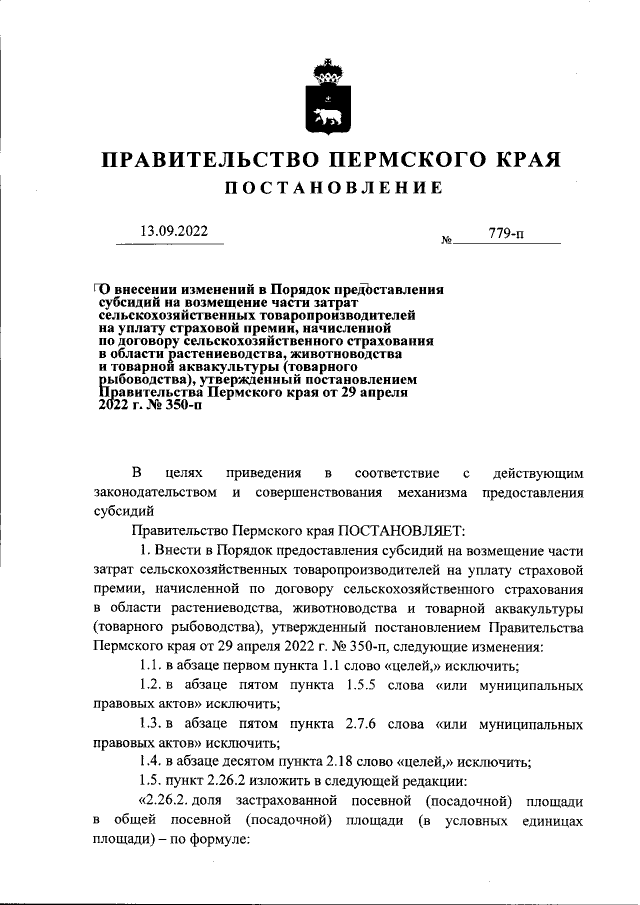 ПРАВИТЕЛЬСТВО ПЕРМСКОГО КРАЯ

ПОСТАНОВЛЕНИЕ

13.09.2022

№ 779-п

О внесении изменений в Порядок предоставления субсидий на возмещение части затрат сельскохозяйственных товаропроизводителей на уплату страховой премии, начисленной по договору сельскохозяйственного страхования в области растениеводства, животноводства и товарной аквакультуры (товарного рыбоводства), утвержденный постановлением Правительства Пермского края от 29 апреля 2022 г. № 350-п

В целях приведения в соответствие с действующим законодательством и совершенствования механизма предоставления субсидий

Правительство Пермского края ПОСТАНОВЛЯЕТ:

1. Внести в Порядок предоставления субсидий на возмещение части затрат сельскохозяйственных товаропроизводителей на уплату страховой премии, начисленной по договору сельскохозяйственного страхования в области растениеводства, животноводства и товарной аквакультуры (товарного рыбоводства), утвержденный постановлением Правительства Пермского края от 29 апреля 2022 г. № 350-п, следующие изменения:

1.1. в абзаце первом пункта 1.1 слово «целей,» исключить;

1.2. в абзаце пятом пункта 1.5.5 слова «или муниципальных правовых актов» исключить;

1.3. в абзаце пятом пункта 2.7.6 слова «или муниципальных правовых актов» исключить;

1.4. в абзаце десятом пункта 2.18 слово «целей,» исключить;

1.5. пункт 2.26.2 изложить в следующей редакции:

«2.26.2. доля застрахованной посевной (посадочной) площади в общей посевной (посадочной) площади (в условных единицах площади) – по формуле: